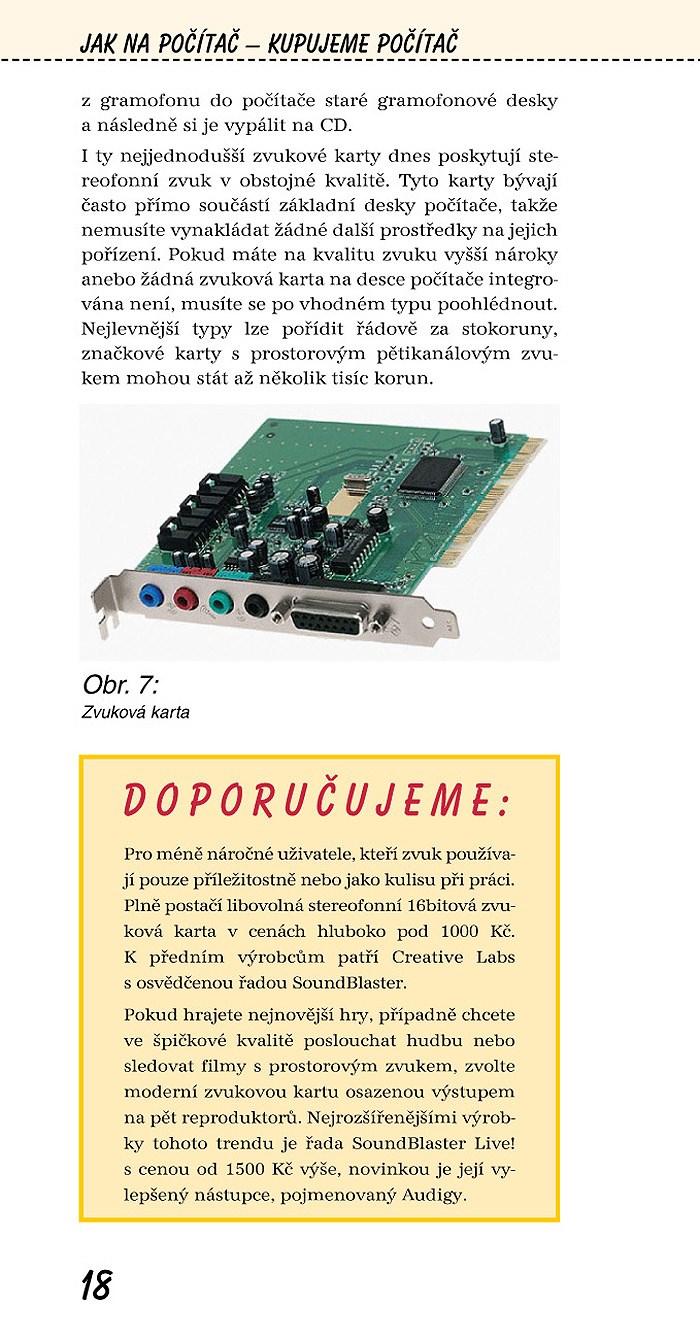 JAK NA POČÍTAČ – KUPUJEME POČÍTAČ

z gramofonu do počítače staré gramofonové desky a následně si je vypálit na CD.

I ty nejjednodušší zvukové karty dnes poskytují stereofonní zvuk v obstojné kvalitě. Tyto karty bývají často přímo součástí základní desky počítače, takže nemusíte vynakládat žádné další prostředky na jejich pořízení. Pokud máte na kvalitu zvuku vyšší nároky anebo žádná zvuková karta na desce počítače integrována není, musíte se po vhodném typu poohlédnout. Nejlevnější typy lze pořídit řádově za stokoruny, značkové karty s prostorovým pětikanálovým zvukem mohou stát až několik tisíc korun.

Obr. 7:
Zvuková karta

DOPORUČUJEME:

Pro méně náročné uživatele, kteří zvuk používají pouze příležitostně nebo jako kulisu při práci. Plně postačí libovolná stereofonní 16bitová zvuková karta v cenách hluboko pod 1000 Kč. K předním výrobcům patří Creative Labs s osvědčenou řadou SoundBlaster.

Pokud hrajete nejnovější hry, případně chcete ve špičkové kvalitě poslouchat hudbu nebo sledovat filmy s prostorovým zvukem, zvolte moderní zvukovou kartu osazenou výstupem na pět reproduktorů. Nejrozšířenějšími výrobky tohoto trendu je řada SoundBlaster Live! s cenou od 1500 Kč výše, novinkou je její vylepšený nástupce, pojmenovaný Audigy.

18